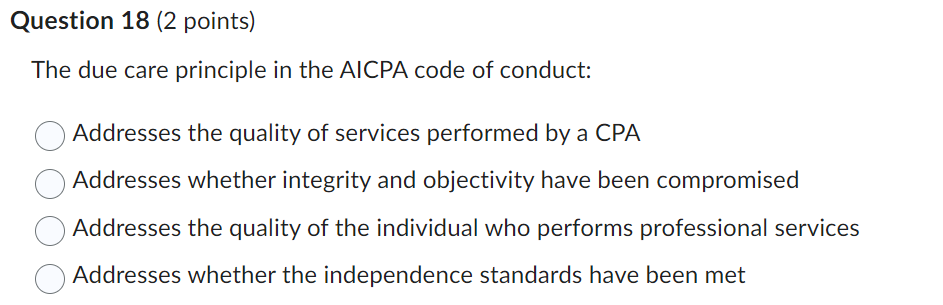 Question 18 (2 points)

The due care principle in the AICPA code of conduct:

Addresses the quality of services performed by a CPA

Addresses whether integrity and objectivity have been compromised

Addresses the quality of the individual who performs professional services

Addresses whether the independence standards have been met